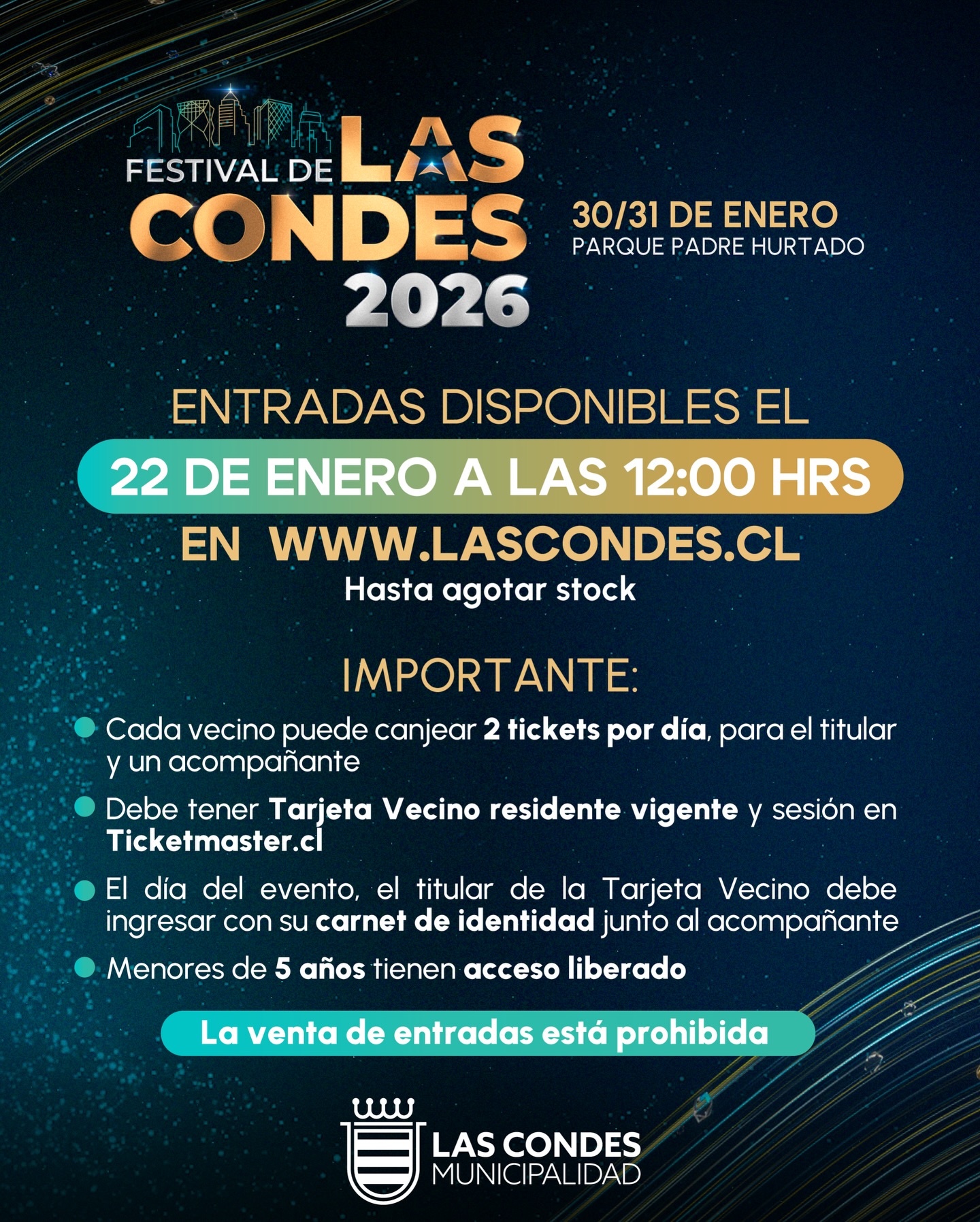 FESTIVAL DE LAS CONDES 2026

30/31 DE ENERO
PARQUE PADRE HURTADO

ENTRADAS DISPONIBLES EL
22 DE ENERO A LAS 12:00 HRS
EN WWW.LASCONDES.CL
Hasta agotar stock

IMPORTANTE:

• Cada vecino puede canjear 2 tickets por día, para el titular y un acompañante
• Debe tener Tarjeta Vecino residente vigente y sesión en Ticketmaster.cl
• El día del evento, el titular de la Tarjeta Vecino debe ingresar con su carnet de identidad junto al acompañante
• Menores de 5 años tienen acceso liberado

La venta de entradas está prohibida

LAS CONDES
MUNICIPALIDAD